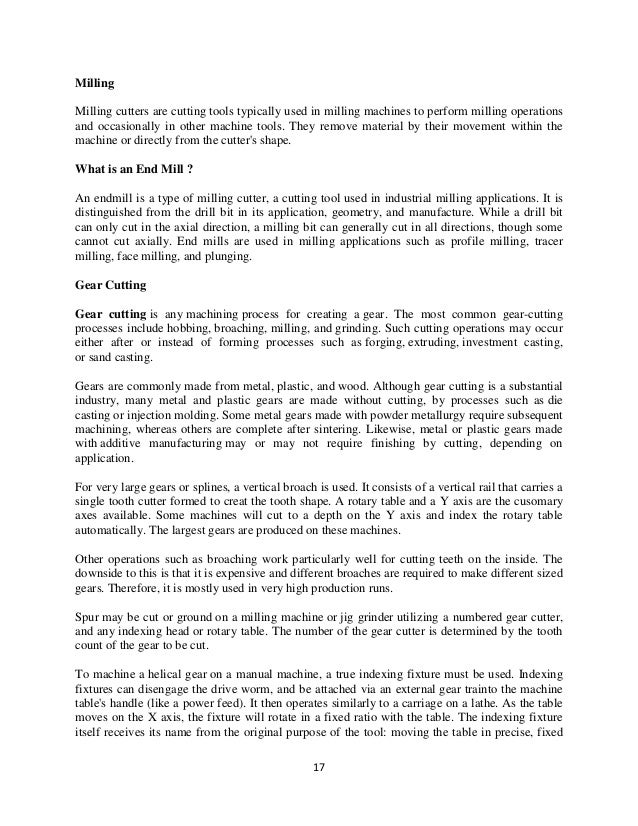 Milling

Milling cutters are cutting tools typically used in milling machines to perform milling operations and occasionally in other machine tools. They remove material by their movement within the machine or directly from the cutter's shape.

What is an End Mill ?

An endmill is a type of milling cutter, a cutting tool used in industrial milling applications. It is distinguished from the drill bit in its application, geometry, and manufacture. While a drill bit can only cut in the axial direction, a milling bit can generally cut in all directions, though some cannot cut axially. End mills are used in milling applications such as profile milling, tracer milling, face milling, and plunging.

Gear Cutting

Gear cutting is any machining process for creating a gear. The most common gear-cutting processes include hobbing, broaching, milling, and grinding. Such cutting operations may occur either after or instead of forming processes such as forging, extruding, investment casting, or sand casting.

Gears are commonly made from metal, plastic, and wood. Although gear cutting is a substantial industry, many metal and plastic gears are made without cutting, by processes such as die casting or injection molding. Some metal gears made with powder metallurgy require subsequent machining, whereas others are complete after sintering. Likewise, metal or plastic gears made with additive manufacturing may or may not require finishing by cutting, depending on application.

For very large gears or splines, a vertical broach is used. It consists of a vertical rail that carries a single tooth cutter formed to creat the tooth shape. A rotary table and a Y axis are the cusomary axes available. Some machines will cut to a depth on the Y axis and index the rotary table automatically. The largest gears are produced on these machines.

Other operations such as broaching work particularly well for cutting teeth on the inside. The downside to this is that it is expensive and different broaches are required to make different sized gears. Therefore, it is mostly used in very high production runs.

Spur may be cut or ground on a milling machine or jig grinder utilizing a numbered gear cutter, and any indexing head or rotary table. The number of the gear cutter is determined by the tooth count of the gear to be cut.

To machine a helical gear on a manual machine, a true indexing fixture must be used. Indexing fixtures can disengage the drive worm, and be attached via an external gear trainto the machine table's handle (like a power feed). It then operates similarly to a carriage on a lathe. As the table moves on the X axis, the fixture will rotate in a fixed ratio with the table. The indexing fixture itself receives its name from the original purpose of the tool: moving the table in precise, fixed

17